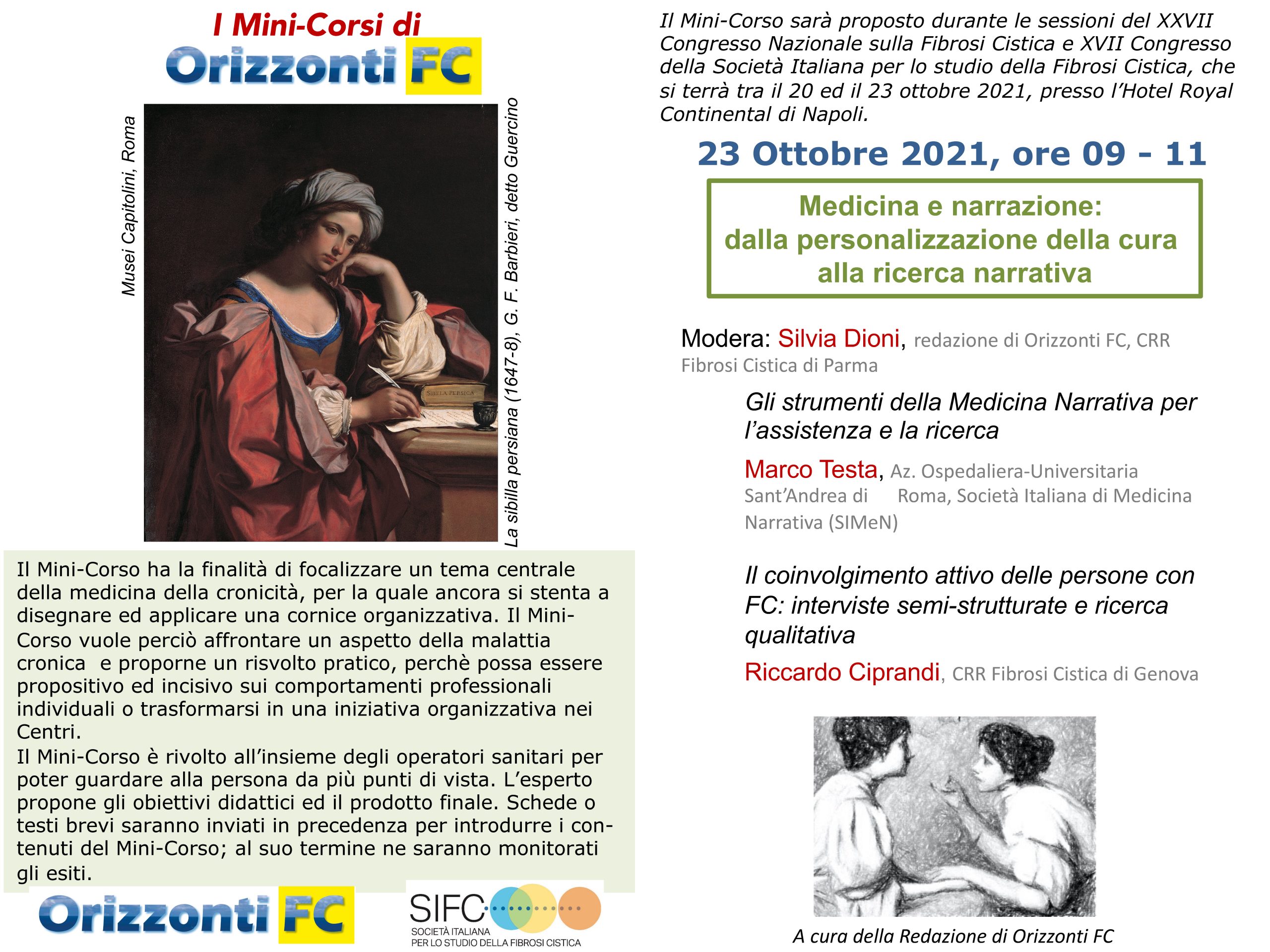 I Mini-Corsi di
Orizzonti FC

Musei Capitolini, Roma

SIBILLA PERSICA

La sibilla persiana (1647-8), G. F. Barbieri, detto Guercino

Il Mini-Corso ha la finalità di focalizzare un tema centrale della medicina della cronicità, per la quale ancora si stenta a disegnare ed applicare una cornice organizzativa. Il Mini-Corso vuole perciò affrontare un aspetto della malattia cronica  e proporne un risvolto pratico, perchè possa essere propositivo ed incisivo sui comportamenti professionali individuali o trasformarsi in una iniziativa organizzativa nei Centri.
Il Mini-Corso è rivolto all'insieme degli operatori sanitari per poter guardare alla persona da più punti di vista. L'esperto propone gli obiettivi didattici ed il prodotto finale. Schede o testi brevi saranno inviati in precedenza per introdurre i contenuti del Mini-Corso; al suo termine ne saranno monitorati gli esiti.

Orizzonti FC

SIFC
SOCIETÀ ITALIANA PER LO STUDIO DELLA FIBROSI CISTICA

Il Mini-Corso sarà proposto durante le sessioni del XXVII Congresso Nazionale sulla Fibrosi Cistica e XVII Congresso della Società Italiana per lo studio della Fibrosi Cistica, che si terrà tra il 20 ed il 23 ottobre 2021, presso l'Hotel Royal Continental di Napoli.

23 Ottobre 2021, ore 09 - 11

Medicina e narrazione:
dalla personalizzazione della cura
alla ricerca narrativa

Modera: Silvia Dioni, redazione di Orizzonti FC, CRR Fibrosi Cistica di Parma

Gli strumenti della Medicina Narrativa per l'assistenza e la ricerca

Marco Testa, Az. Ospedaliera-Universitaria Sant'Andrea di Roma, Società Italiana di Medicina Narrativa (SIMeN)

Il coinvolgimento attivo delle persone con FC: interviste semi-strutturate e ricerca qualitativa

Riccardo Ciprandi, CRR Fibrosi Cistica di Genova

A cura della Redazione di Orizzonti FC